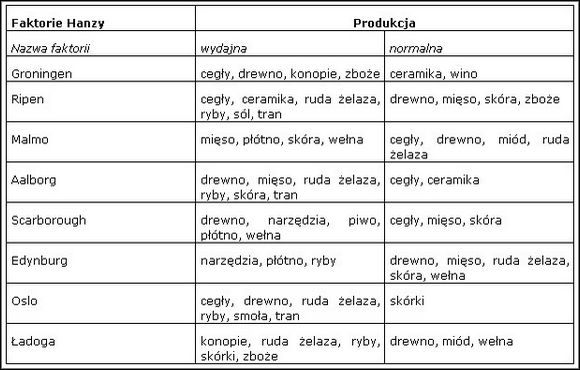 | Faktorie Hanzy | Produkcja | |
|---|---|---|
| Nazwa faktorii | wydajna | normalna |
| Groningen | cegły, drewno, konopie, zboże | ceramika, wino |
| Ripen | cegły, ceramika, ruda żelaza, ryby, sól, tran | drewno, mięso, skóra, zboże |
| Malmo | mięso, płótno, skóra, wełna | cegły, drewno, miód, ruda żelaza |
| Aalborg | drewno, mięso, ruda żelaza, ryby, skóra, tran | cegły, ceramika |
| Scarborough | drewno, narzędzia, piwo, płótno, wełna | cegły, mięso, skóra |
| Edynburg | narzędzia, płótno, ryby | drewno, mięso, ruda żelaza, skóra, wełna |
| Oslo | cegły, drewno, ruda żelaza, ryby, smoła, tran | skórki |
| Ładoga | konopie, ruda żelaza, ryby, skórki, zboże | drewno, miód, wełna |